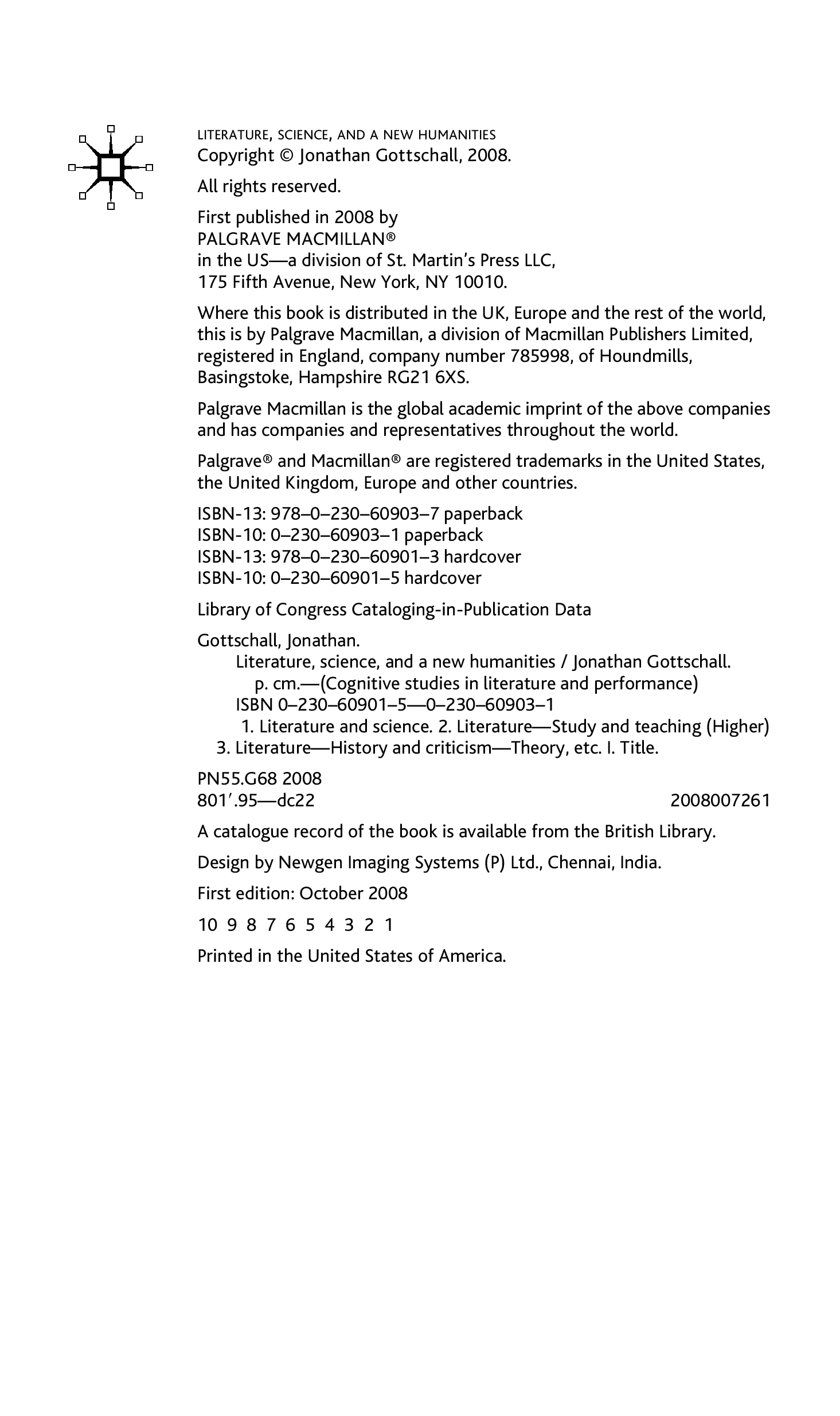 LITERATURE, SCIENCE, AND A NEW HUMANITIES
Copyright © Jonathan Gottschall, 2008.

All rights reserved.

First published in 2008 by
PALGRAVE MACMILLAN®
in the US—a division of St. Martin's Press LLC,
175 Fifth Avenue, New York, NY 10010.

Where this book is distributed in the UK, Europe and the rest of the world, this is by Palgrave Macmillan, a division of Macmillan Publishers Limited, registered in England, company number 785998, of Houndmills, Basingstoke, Hampshire RG21 6XS.

Palgrave Macmillan is the global academic imprint of the above companies and has companies and representatives throughout the world.

Palgrave® and Macmillan® are registered trademarks in the United States, the United Kingdom, Europe and other countries.

ISBN-13: 978–0–230–60903–7 paperback
ISBN-10: 0–230–60903–1 paperback
ISBN-13: 978–0–230–60901–3 hardcover
ISBN-10: 0–230–60901–5 hardcover

Library of Congress Cataloging-in-Publication Data

Gottschall, Jonathan.
Literature, science, and a new humanities / Jonathan Gottschall.
p. cm.—(Cognitive studies in literature and performance)
ISBN 0–230–60901–5—0–230–60903–1
1. Literature and science. 2. Literature—Study and teaching (Higher)
3. Literature—History and criticism—Theory, etc. I. Title.

PN55.G68 2008
801′.95—dc22 2008007261

A catalogue record of the book is available from the British Library.

Design by Newgen Imaging Systems (P) Ltd., Chennai, India.

First edition: October 2008

10 9 8 7 6 5 4 3 2 1

Printed in the United States of America.